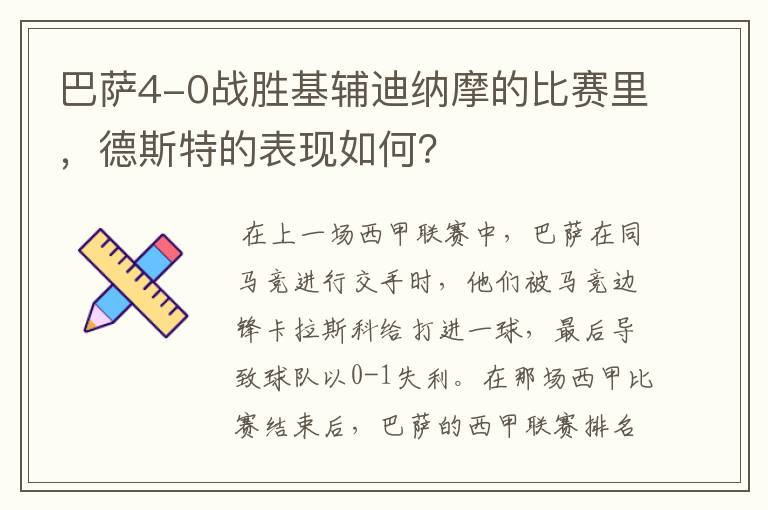 巴萨4-0战胜基辅迪纳摩的比赛里，德斯特的表现如何?

在上一场西甲联赛中，巴萨在同马竞进行交手时，他们被马竞边锋卡拉斯科给打进一球，最后导致球队以0-1失利。在那场西甲比赛结束后，巴萨的西甲联赛排名